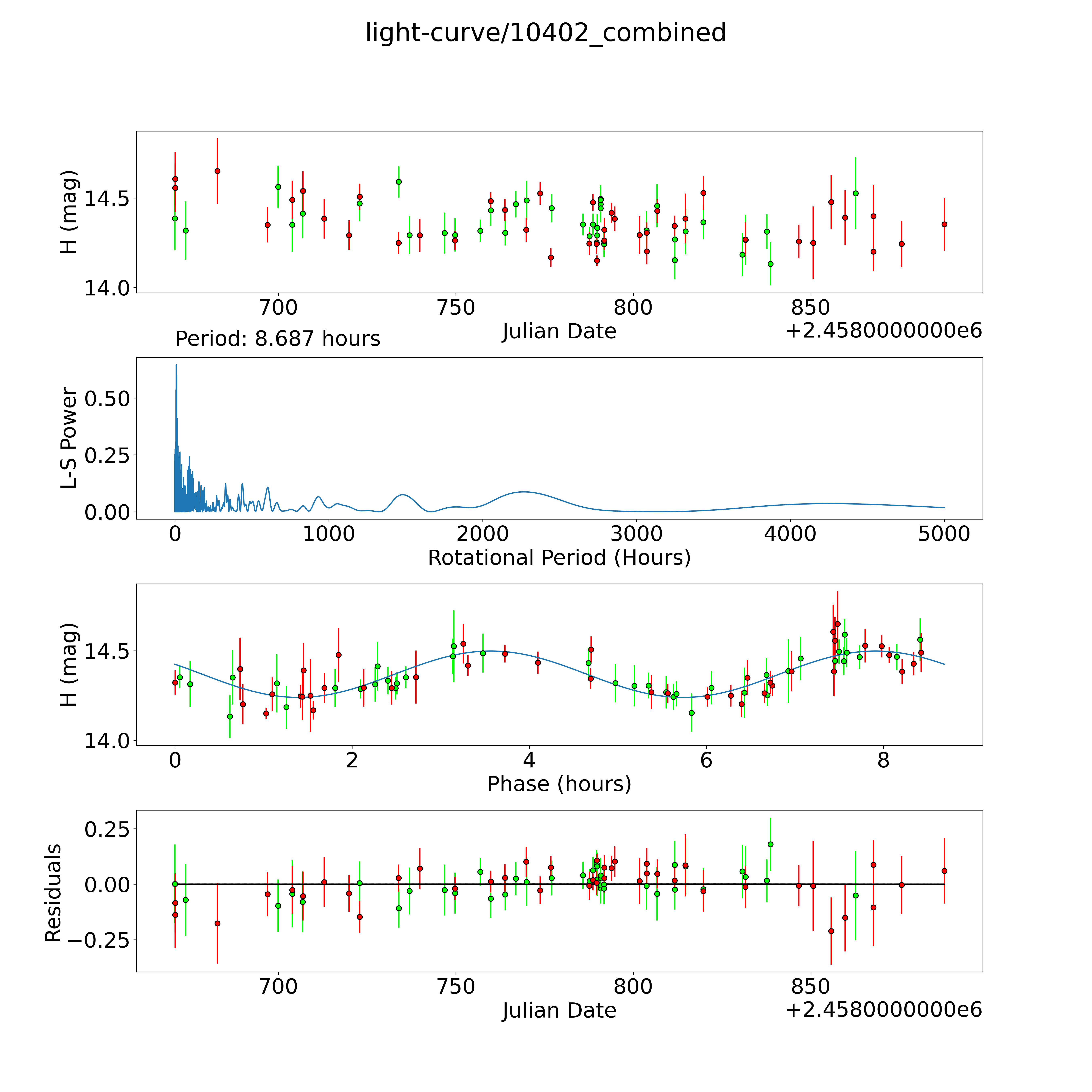 light-curve/10402_combined

H (mag)
14.5
14.0
700
750
800
850
Julian Date
+2.4580000000e6

Period: 8.687 hours

L-S Power
0.50
0.25
0.00
0
1000
2000
3000
4000
5000
Rotational Period (Hours)

H (mag)
14.5
14.0
0
2
4
6
8
Phase (hours)

Residuals
0.25
0.00
−0.25
700
750
800
850
Julian Date
+2.4580000000e6